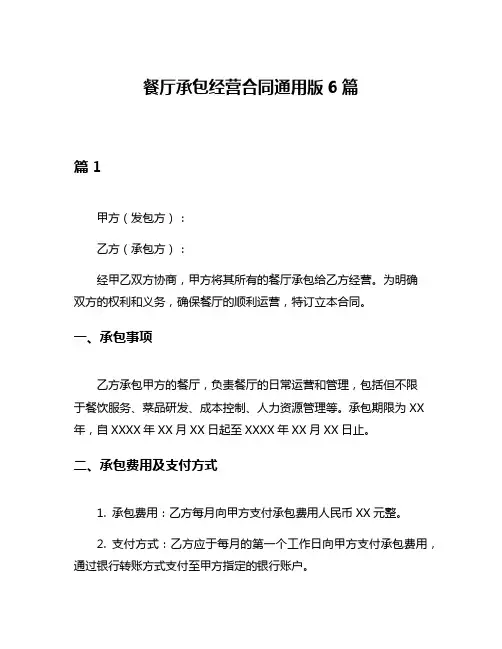 餐厅承包经营合同通用版 6 篇

篇 1

甲方（发包方）：

乙方（承包方）：

经甲乙双方协商，甲方将其所有的餐厅承包给乙方经营。为明确双方的权利和义务，确保餐厅的顺利运营，特订立本合同。

一、承包事项

乙方承包甲方的餐厅，负责餐厅的日常运营和管理，包括但不限于餐饮服务、菜品研发、成本控制、人力资源管理等。承包期限为 XX 年，自 XXXX 年 XX 月 XX 日起至 XXXX 年 XX 月 XX 日止。

二、承包费用及支付方式

1. 承包费用：乙方每月向甲方支付承包费用人民币 XX 元整。

2. 支付方式：乙方应于每月的第一个工作日向甲方支付承包费用，通过银行转账方式支付至甲方指定的银行账户。